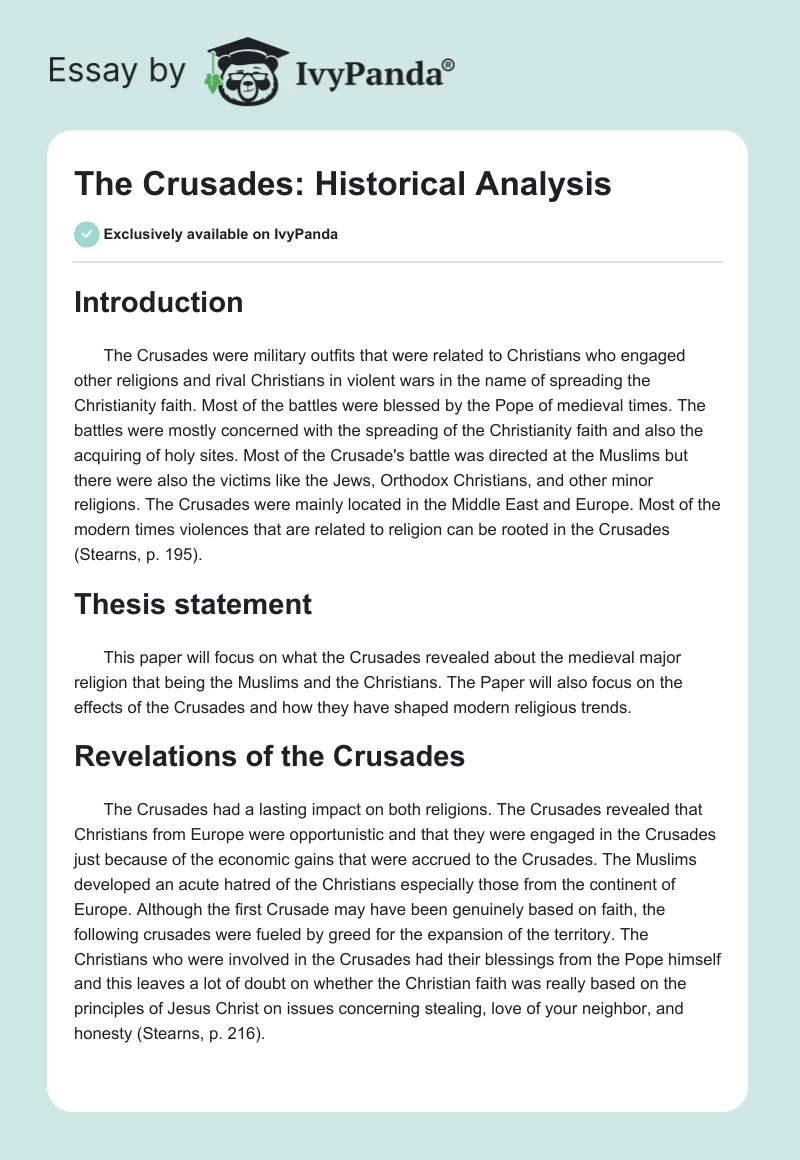 Essay by IvyPanda®

The Crusades: Historical Analysis

Exclusively available on IvyPanda

Introduction

The Crusades were military outfits that were related to Christians who engaged other religions and rival Christians in violent wars in the name of spreading the Christianity faith. Most of the battles were blessed by the Pope of medieval times. The battles were mostly concerned with the spreading of the Christianity faith and also the acquiring of holy sites. Most of the Crusade's battle was directed at the Muslims but there were also the victims like the Jews, Orthodox Christians, and other minor religions. The Crusades were mainly located in the Middle East and Europe. Most of the modern times violences that are related to religion can be rooted in the Crusades (Stearns, p. 195).

Thesis statement

This paper will focus on what the Crusades revealed about the medieval major religion that being the Muslims and the Christians. The Paper will also focus on the effects of the Crusades and how they have shaped modern religious trends.

Revelations of the Crusades

The Crusades had a lasting impact on both religions. The Crusades revealed that Christians from Europe were opportunistic and that they were engaged in the Crusades just because of the economic gains that were accrued to the Crusades. The Muslims developed an acute hatred of the Christians especially those from the continent of Europe. Although the first Crusade may have been genuinely based on faith, the following crusades were fueled by greed for the expansion of the territory. The Christians who were involved in the Crusades had their blessings from the Pope himself and this leaves a lot of doubt on whether the Christian faith was really based on the principles of Jesus Christ on issues concerning stealing, love of your neighbor, and honesty (Stearns, p. 216).